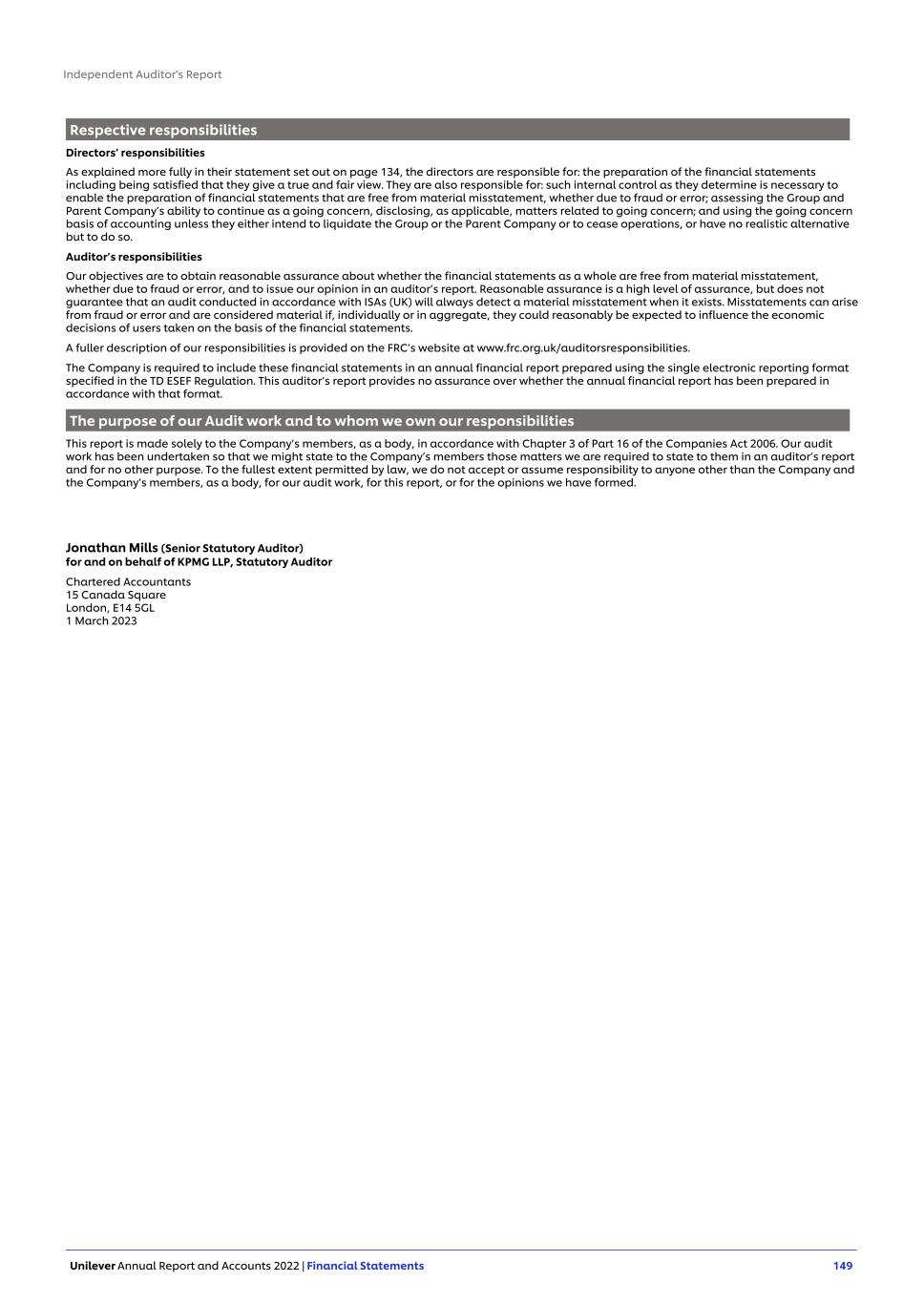 Independent Auditor's Report

Respective responsibilities

Directors' responsibilities

As explained more fully in their statement set out on page 134, the directors are responsible for: the preparation of the financial statements including being satisfied that they give a true and fair view. They are also responsible for: such internal control as they determine is necessary to enable the preparation of financial statements that are free from material misstatement, whether due to fraud or error; assessing the Group and Parent Company's ability to continue as a going concern, disclosing, as applicable, matters related to going concern; and using the going concern basis of accounting unless they either intend to liquidate the Group or the Parent Company or to cease operations, or have no realistic alternative but to do so.

Auditor's responsibilities

Our objectives are to obtain reasonable assurance about whether the financial statements as a whole are free from material misstatement, whether due to fraud or error, and to issue our opinion in an auditor's report. Reasonable assurance is a high level of assurance, but does not guarantee that an audit conducted in accordance with ISAs (UK) will always detect a material misstatement when it exists. Misstatements can arise from fraud or error and are considered material if, individually or in aggregate, they could reasonably be expected to influence the economic decisions of users taken on the basis of the financial statements.

A fuller description of our responsibilities is provided on the FRC's website at www.frc.org.uk/auditorsresponsibilities.

The Company is required to include these financial statements in an annual financial report prepared using the single electronic reporting format specified in the TD ESEF Regulation. This auditor's report provides no assurance over whether the annual financial report has been prepared in accordance with that format.

The purpose of our Audit work and to whom we own our responsibilities

This report is made solely to the Company's members, as a body, in accordance with Chapter 3 of Part 16 of the Companies Act 2006. Our audit work has been undertaken so that we might state to the Company's members those matters we are required to state to them in an auditor's report and for no other purpose. To the fullest extent permitted by law, we do not accept or assume responsibility to anyone other than the Company and the Company's members, as a body, for our audit work, for this report, or for the opinions we have formed.

Jonathan Mills (Senior Statutory Auditor)
for and on behalf of KPMG LLP, Statutory Auditor

Chartered Accountants
15 Canada Square
London, E14 5GL
1 March 2023

Unilever Annual Report and Accounts 2022 | Financial Statements 149